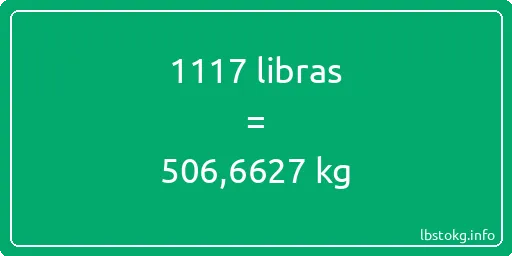 1117 libras

=

506,6627 kg

lbstokg.info